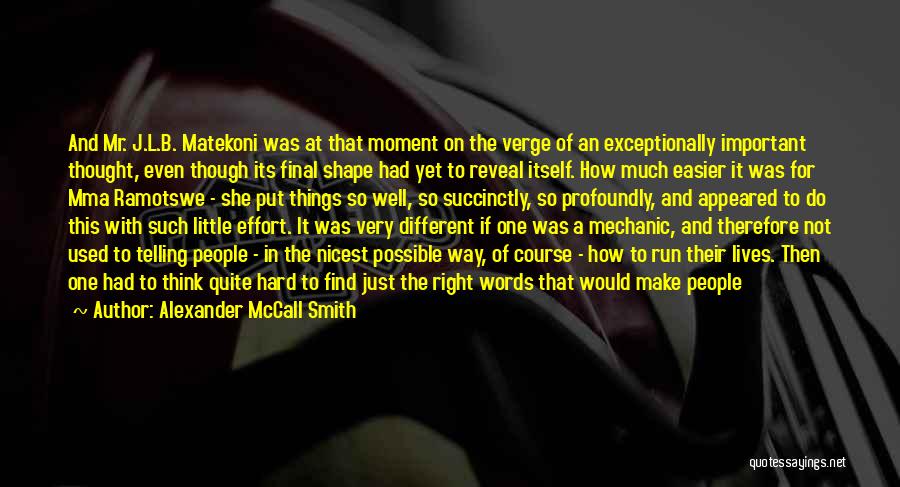 And Mr. J.L.B. Matekoni was at that moment on the verge of an exceptionally important thought, even though its final shape had yet to reveal itself. How much easier it was for Mma Ramotswe - she put things so well, so succinctly, so profoundly, and appeared to do this with such little effort. It was very different if one was a mechanic, and therefore not used to telling people - in the nicest possible way, of course - how to run their lives. Then one had to think quite hard to find just the right words that would make people

~ Author: Alexander McCall Smith

quotessayings.net